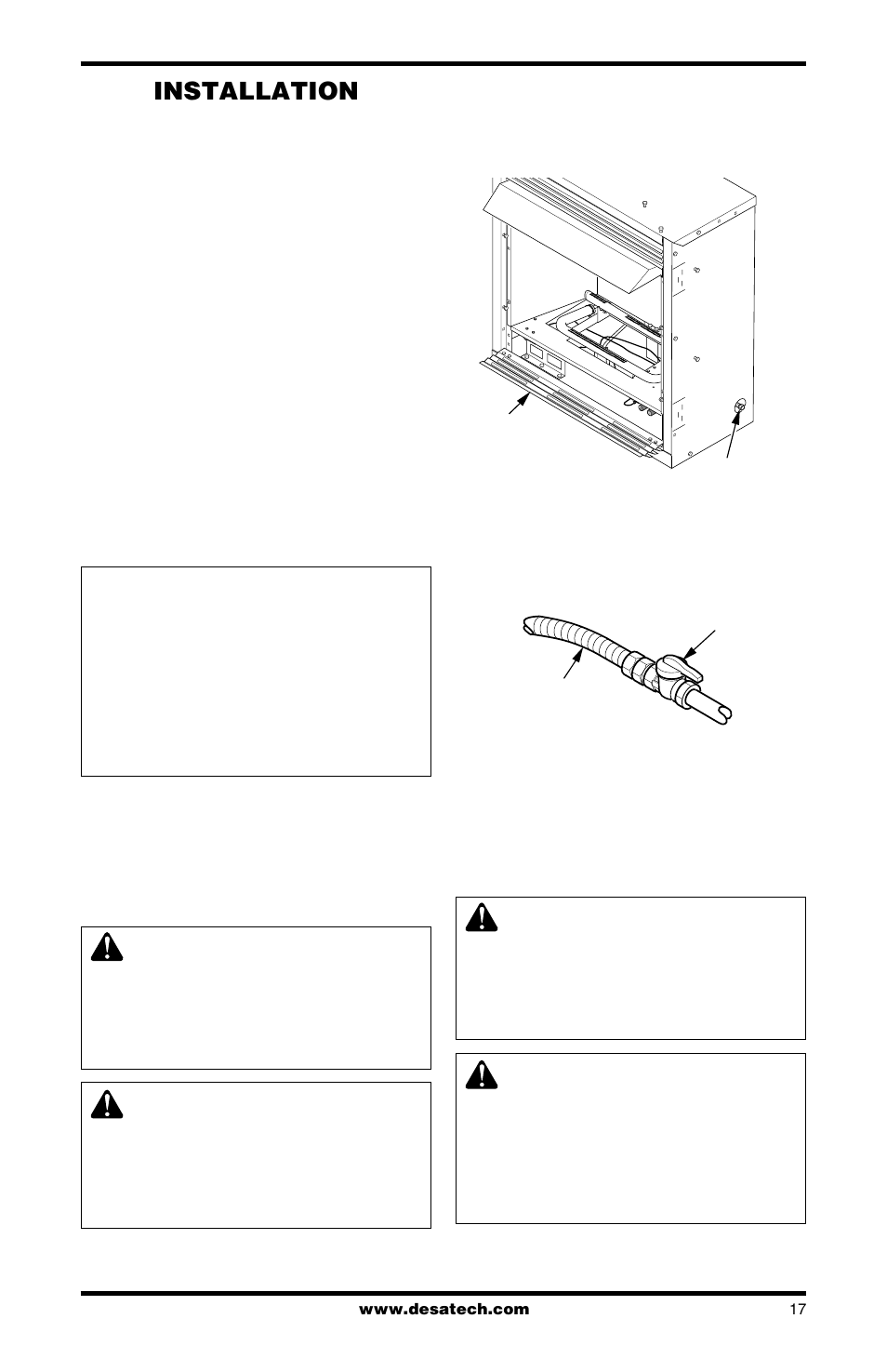 INSTALLATION

www.desatech.com

17